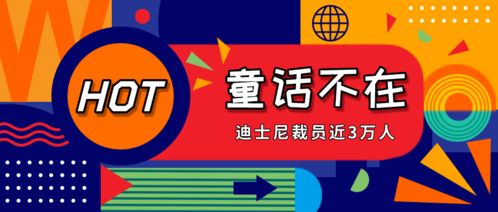 HOT

童话不在

迪士尼裁员近3万人